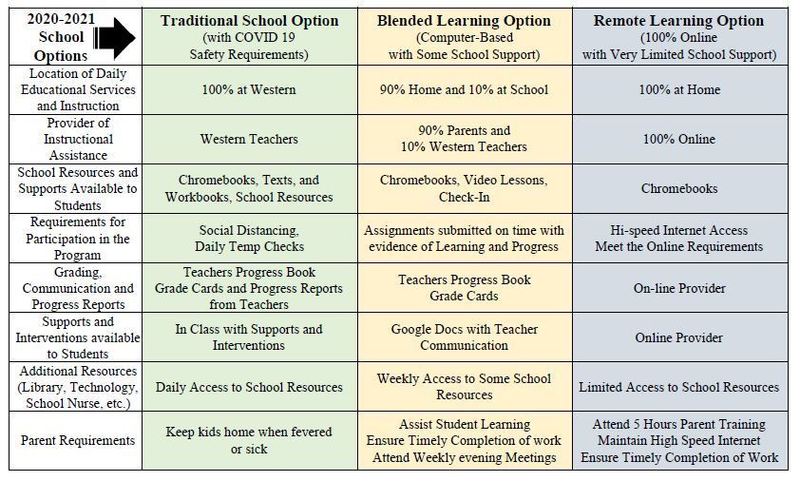 | 2020-2021 School Options | Traditional School Option (with COVID 19 Safety Requirements) | Blended Learning Option (Computer-Based with Some School Support) | Remote Learning Option (100% Online with Very Limited School Support) |
|---|---|---|---|
| Location of Daily Educational Services and Instruction | 100% at Western | 90% Home and 10% at School | 100% at Home |
| Provider of Instructional Assistance | Western Teachers | 90% Parents and 10% Western Teachers | 100% Online |
| School Resources and Supports Available to Students | Chromebooks, Texts, and Workbooks, School Resources | Chromebooks, Video Lessons, Check-In | Chromebooks |
| Requirements for Participation in the Program | Social Distancing, Daily Temp Checks | Assignments submitted on time with evidence of Learning and Progress | Hi-speed Internet Access Meet the Online Requirements |
| Grading, Communication and Progress Reports | Teachers Progress Book Grade Cards and Progress Reports from Teachers | Teachers Progress Book Grade Cards | On-line Provider |
| Supports and Interventions available to Students | In Class with Supports and Interventions | Google Docs with Teacher Communication | Online Provider |
| Additional Resources (Library, Technology, School Nurse, etc.) | Daily Access to School Resources | Weekly Access to Some School Resources | Limited Access to School Resources |
| Parent Requirements | Keep kids home when fevered or sick | Assist Student Learning Ensure Timely Completion of work Attend Weekly evening Meetings | Attend 5 Hours Parent Training Maintain High Speed Internet Ensure Timely Completion of Work |